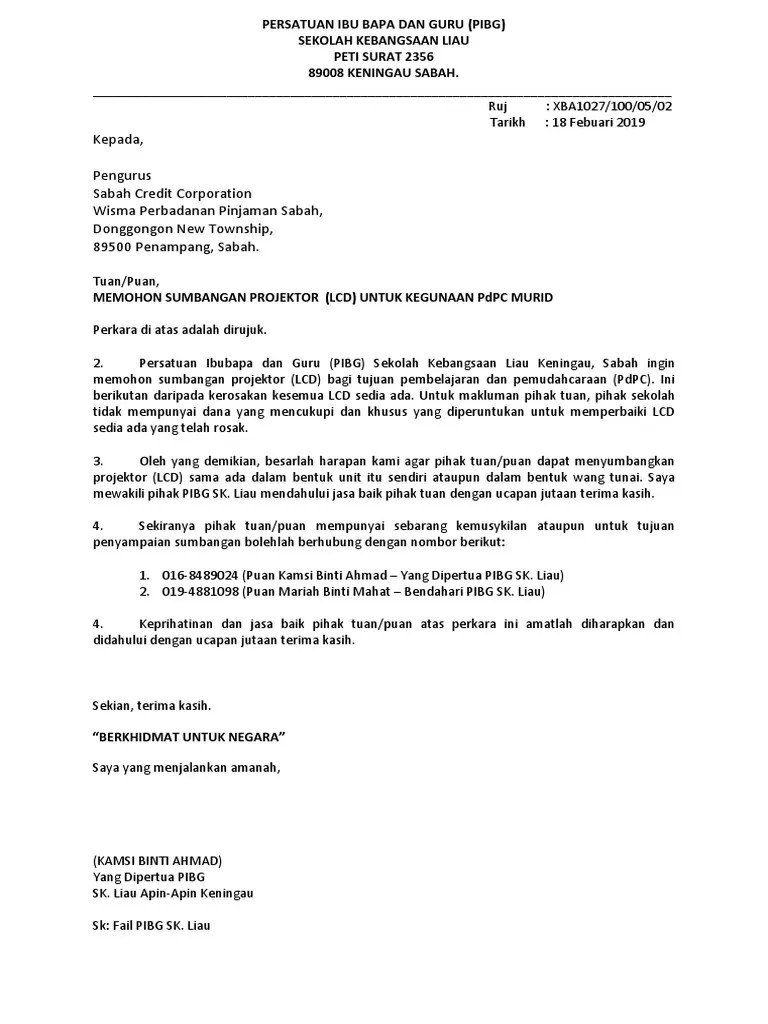 PERSATUAN IBU BAPA DAN GURU (PIBG)
SEKOLAH KEBANGSAAN LIAU
PETI SURAT 2356
89008 KENINGAU SABAH.

Ruj : XBA1027/100/05/02
Tarikh : 18 Febuari 2019

Kepada,

Pengurus
Sabah Credit Corporation
Wisma Perbadanan Pinjaman Sabah,
Donggongon New Township,
89500 Penampang, Sabah.

Tuan/Puan,
MEMOHON SUMBANGAN PROJEKTOR (LCD) UNTUK KEGUNAAN PdPC MURID

Perkara di atas adalah dirujuk.

2. Persatuan Ibubapa dan Guru (PIBG) Sekolah Kebangsaan Liau Keningau, Sabah ingin memohon sumbangan projektor (LCD) bagi tujuan pembelajaran dan pemudahcaraan (PdPC). Ini berikutan daripada kerosakan kesemua LCD sedia ada. Untuk makluman pihak tuan, pihak sekolah tidak mempunyai dana yang mencukupi dan khusus yang diperuntukan untuk memperbaiki LCD sedia ada yang telah rosak.

3. Oleh yang demikian, besarlah harapan kami agar pihak tuan/puan dapat menyumbangkan projektor (LCD) sama ada dalam bentuk unit itu sendiri ataupun dalam bentuk wang tunai. Saya mewakili pihak PIBG SK. Liau mendahului jasa baik pihak tuan dengan ucapan jutaan terima kasih.

4. Sekiranya pihak tuan/puan mempunyai sebarang kemusykilan ataupun untuk tujuan penyampaian sumbangan bolehlah berhubung dengan nombor berikut:

1. 016-8489024 (Puan Kamsi Binti Ahmad – Yang Dipertua PIBG SK. Liau)
2. 019-4881098 (Puan Mariah Binti Mahat – Bendahari PIBG SK. Liau)

4. Keprihatinan dan jasa baik pihak tuan/puan atas perkara ini amatlah diharapkan dan didahului dengan ucapan jutaan terima kasih.

Sekian, terima kasih.

“BERKHIDMAT UNTUK NEGARA”

Saya yang menjalankan amanah,

(KAMSI BINTI AHMAD)
Yang Dipertua PIBG
SK. Liau Apin-Apin Keningau

Sk: Fail PIBG SK. Liau